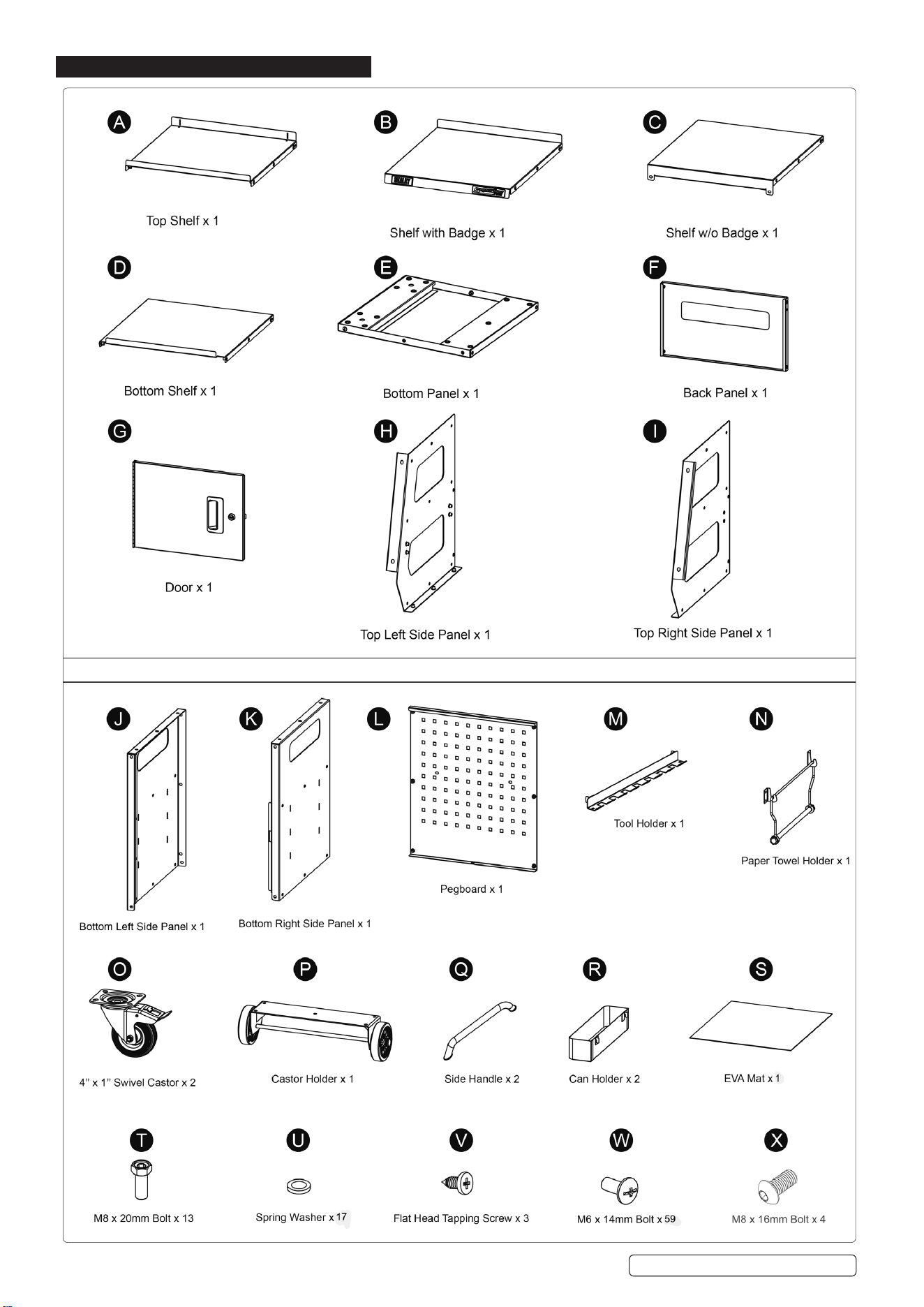 A
Top Shelf x 1

B
Shelf with Badge x 1

C
Shelf w/o Badge x 1

D
Bottom Shelf x 1

E
Bottom Panel x 1

F
Back Panel x 1

G
Door x 1

H
Top Left Side Panel x 1

I
Top Right Side Panel x 1

J
Bottom Left Side Panel x 1

K
Bottom Right Side Panel x 1

L
Pegboard x 1

M
Tool Holder x 1

N
Paper Towel Holder x 1

O
4" x 1" Swivel Castor x 2

P
Castor Holder x 1

Q
Side Handle x 2

R
Can Holder x 2

S
EVA Mat x 1

T
M8 x 20mm Bolt x 13

U
Spring Washer x 17

V
Flat Head Tapping Screw x 3

W
M6 x 14mm Bolt x 59

X
M8 x 16mm Bolt x 4